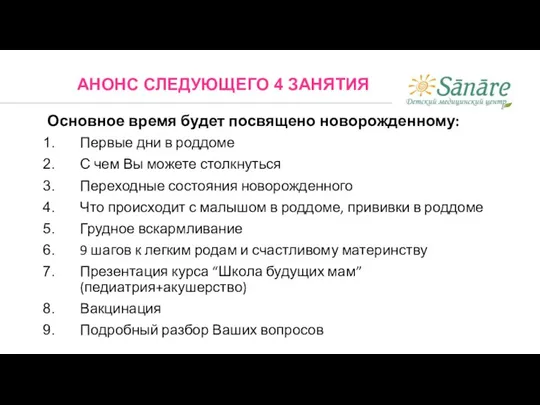 АНОНС СЛЕДУЮЩЕГО 4 ЗАНЯТИЯ

Sānāre
Детский медицинский центр

Основное время будет посвящено новорожденному:

1. Первые дни в роддоме
2. С чем Вы можете столкнуться
3. Переходные состояния новорожденного
4. Что происходит с малышом в роддоме, прививки в роддоме
5. Грудное вскармливание
6. 9 шагов к легким родам и счастливому материнству
7. Презентация курса “Школа будущих мам” (педиатрия+акушерство)
8. Вакцинация
9. Подробный разбор Ваших вопросов